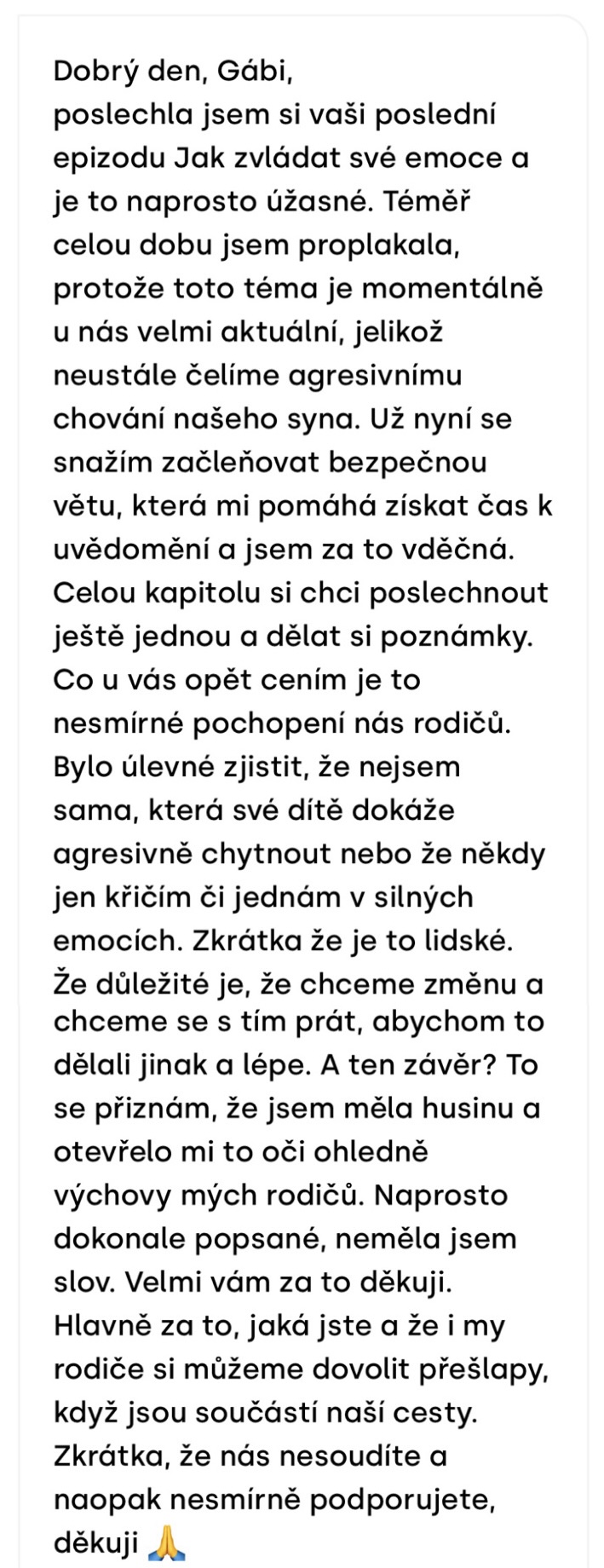 Dobrý den, Gábi,
poslechla jsem si vaši poslední epizodu Jak zvládat své emoce a je to naprosto úžasné. Téměř celou dobu jsem proplakala, protože toto téma je momentálně u nás velmi aktuální, jelikož neustále čelíme agresivnímu chování našeho syna. Už nyní se snažím začleňovat bezpečnou větu, která mi pomáhá získat čas k uvědomění a jsem za to vděčná. Celou kapitolu si chci poslechnout ještě jednou a dělat si poznámky. Co u vás opět cením je to nesmírné pochopení nás rodičů. Bylo úlevné zjistit, že nejsem sama, která své dítě dokáže agresivně chytnout nebo že někdy jen křičím či jednám v silných emocích. Zkrátka že je to lidské. Že důležité je, že chceme změnu a chceme se s tím prát, abychom to dělali jinak a lépe. A ten závěr? To se přiznám, že jsem měla husinu a otevřelo mi to oči ohledně výchovy mých rodičů. Naprosto dokonale popsané, neměla jsem slov. Velmi vám za to děkuji. Hlavně za to, jaká jste a že i my rodiče si můžeme dovolit přešlapy, když jsou součástí naší cesty. Zkrátka, že nás nesoudíte a naopak nesmírně podporujete, děkuji 🙏